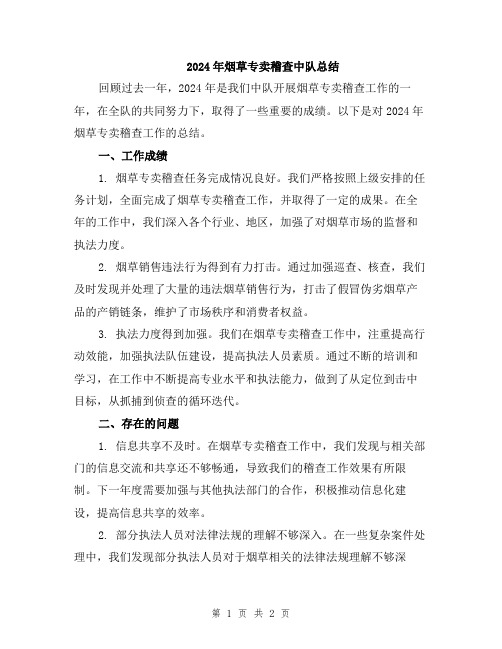 2024年烟草专卖稽查中队总结

回顾过去一年，2024年是我们中队开展烟草专卖稽查工作的一年，在全队的共同努力下，取得了一些重要的成绩。以下是对2024年烟草专卖稽查工作的总结。

一、工作成绩

1. 烟草专卖稽查任务完成情况良好。我们严格按照上级安排的任务计划，全面完成了烟草专卖稽查工作，并取得了一定的成果。在全年的工作中，我们深入各个行业、地区，加强了对烟草市场的监督和执法力度。

2. 烟草销售违法行为得到有力打击。通过加强巡查、核查，我们及时发现并处理了大量的违法烟草销售行为，打击了假冒伪劣烟草产品的产销链条，维护了市场秩序和消费者权益。

3. 执法力度得到加强。我们在烟草专卖稽查工作中，注重提高行动效能，加强执法队伍建设，提高执法人员素质。通过不断的培训和学习，在工作中不断提高专业水平和执法能力，做到了从定位到击中目标，从抓捕到侦查的循环迭代。

二、存在的问题

1. 信息共享不及时。在烟草专卖稽查工作中，我们发现与相关部门的信息交流和共享还不够畅通，导致我们的稽查工作效果有所限制。下一年度需要加强与其他执法部门的合作，积极推动信息化建设，提高信息共享的效率。

2. 部分执法人员对法律法规的理解不够深入。在一些复杂案件处理中，我们发现部分执法人员对于烟草相关的法律法规理解不够深

第 1 页 共 2 页